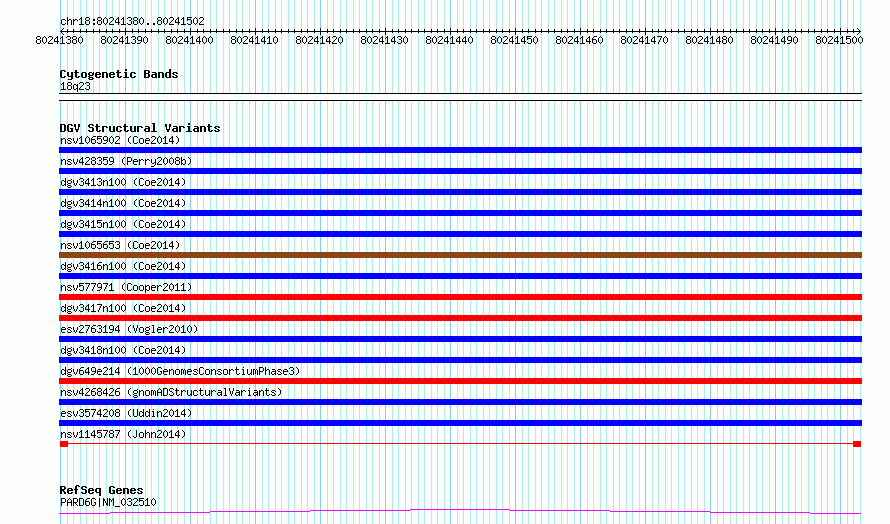 chr18:80241380..80241502

80241380 80241390 80241400 80241410 80241420 80241430 80241440 80241450 80241460 80241470 80241480 80241490 80241500

Cytogenetic Bands
18q23

DGV Structural Variants
nsv1065902 (Coe2014)
nsv428359 (Perry2008b)
dgv3413n100 (Coe2014)
dgv3414n100 (Coe2014)
dgv3415n100 (Coe2014)
nsv1065653 (Coe2014)
dgv3416n100 (Coe2014)
nsv577971 (Cooper2011)
dgv3417n100 (Coe2014)
esv2763194 (Vogler2010)
dgv3418n100 (Coe2014)
dgv649e214 (1000GenomesConsortiumPhase3)
nsv4268426 (gnomADStructuralVariants)
esv3574208 (Uddin2014)
nsv1145787 (John2014)

RefSeq Genes
PARD6G|NM_032510